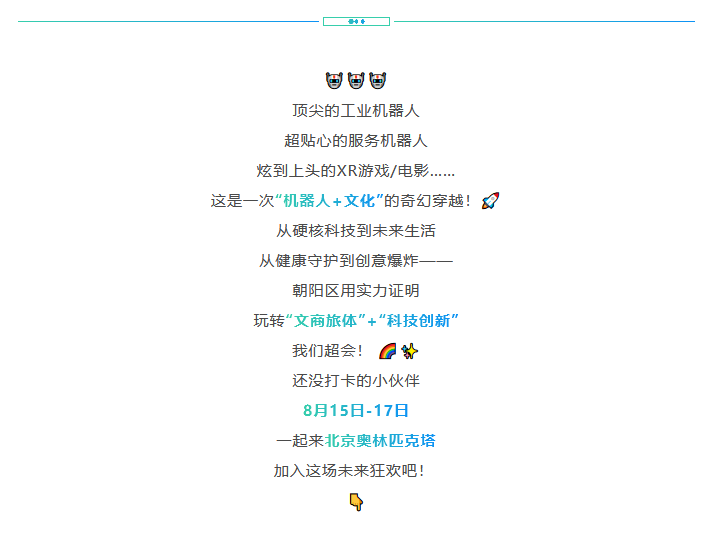 顶尖的工业机器人

超贴心的服务机器人

炫到上头的XR游戏/电影……

这是一次“机器人+文化”的奇幻穿越！

从硬核科技到未来生活

从健康守护到创意爆炸——

朝阳区用实力证明

玩转“文商旅体”+“科技创新”

我们超会！

还没打卡的小伙伴

8月15日-17日

一起来北京奥林匹克塔

加入这场未来狂欢吧！